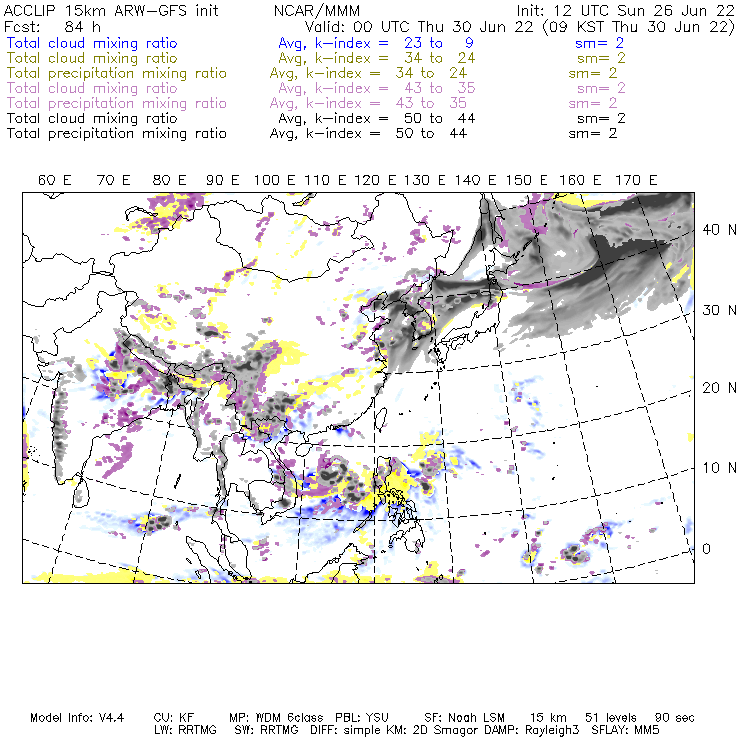 ACCLIP 15km ARW-GFS init NCAR/MMM Init: 12 UTC Sun 26 Jun 22
Fcst: 84 h Valid: 00 UTC Thu 30 Jun 22 (09 KST Thu 30 Jun 22)
Total cloud mixing ratio Avg, k-index = 23 to 9 sm= 2
Total cloud mixing ratio Avg, k-index = 34 to 24 sm= 2
Total precipitation mixing ratio Avg, k-index = 34 to 24 sm= 2
Total cloud mixing ratio Avg, k-index = 43 to 35 sm= 2
Total precipitation mixing ratio Avg, k-index = 43 to 35 sm= 2
Total cloud mixing ratio Avg, k-index = 50 to 44 sm= 2
Total precipitation mixing ratio Avg, k-index = 50 to 44 sm= 2

60 E 70 E 80 E 90 E 100 E 110 E 120 E 130 E 140 E 150 E 160 E 170 E

40 N
30 N
20 N
10 N
0

Model Info: V4.4 CU: KF MP: WDM 6class PBL: YSU SF: Noah LSM 15 km 51 levels 90 sec
LW: RRTMG SW: RRTMG DIFF: simple KM: 2D Smagor DAMP: Rayleigh3 SFLAY: MM5